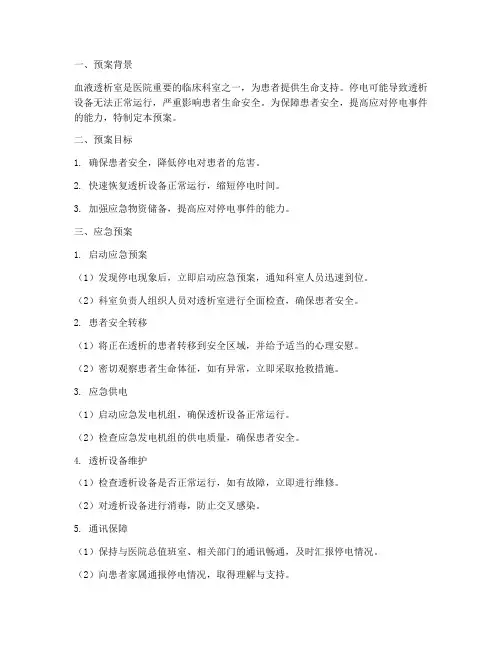 一、预案背景

血液透析室是医院重要的临床科室之一，为患者提供生命支持。停电可能导致透析设备无法正常运行，严重影响患者生命安全。为保障患者安全，提高应对停电事件的能力，特制定本预案。

二、预案目标

1. 确保患者安全，降低停电对患者的危害。

2. 快速恢复透析设备正常运行，缩短停电时间。

3. 加强应急物资储备，提高应对停电事件的能力。

三、应急预案

1. 启动应急预案

（1）发现停电现象后，立即启动应急预案，通知科室人员迅速到位。

（2）科室负责人组织人员对透析室进行全面检查，确保患者安全。

2. 患者安全转移

（1）将正在透析的患者转移到安全区域，并给予适当的心理安慰。

（2）密切观察患者生命体征，如有异常，立即采取抢救措施。

3. 应急供电

（1）启动应急发电机组，确保透析设备正常运行。

（2）检查应急发电机组的供电质量，确保患者安全。

4. 透析设备维护

（1）检查透析设备是否正常运行，如有故障，立即进行维修。

（2）对透析设备进行消毒，防止交叉感染。

5. 通讯保障

（1）保持与医院总值班室、相关部门的通讯畅通，及时汇报停电情况。

（2）向患者家属通报停电情况，取得理解与支持。